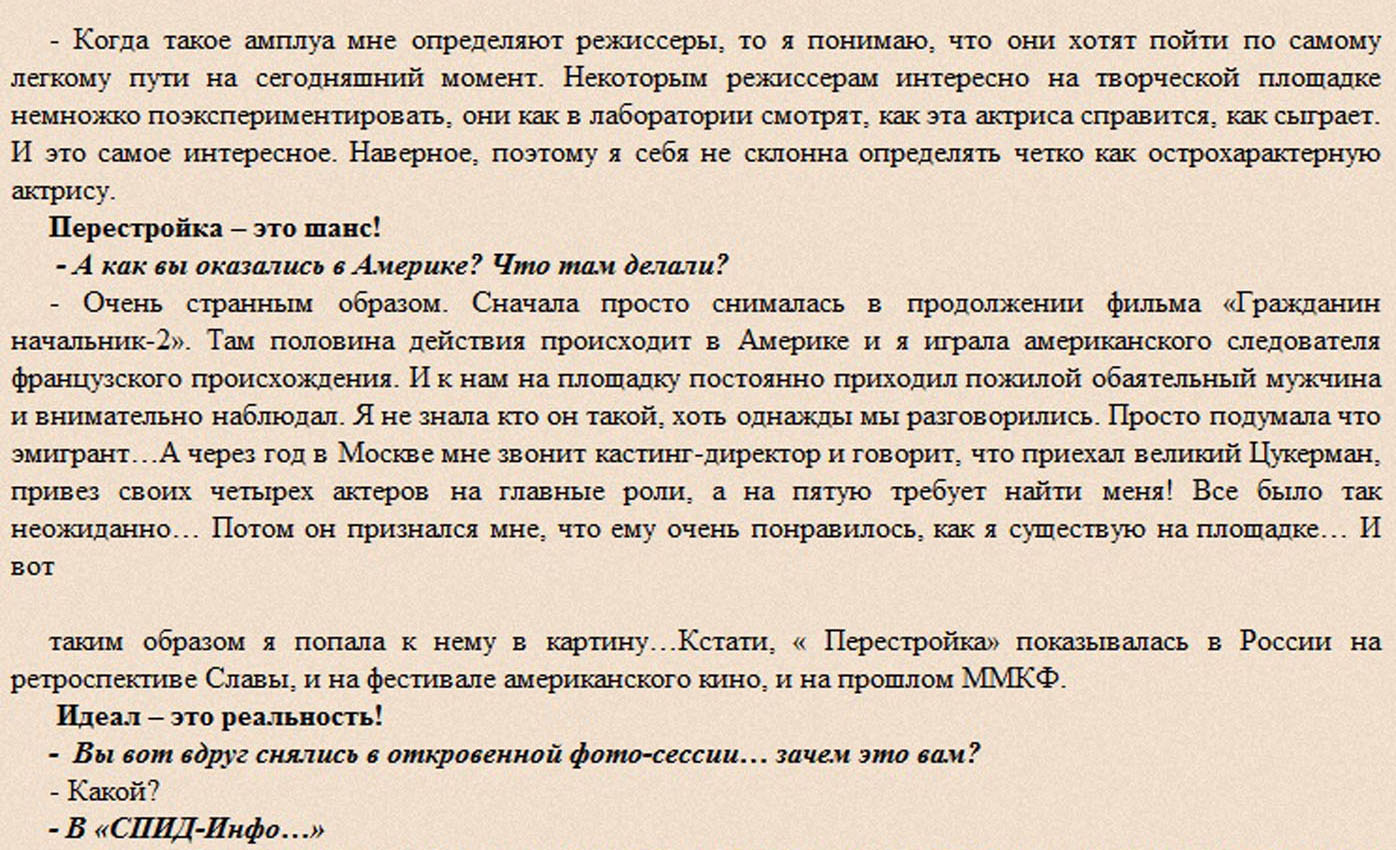 - Когда такое амплуа мне определяют режиссеры, то я понимаю, что они хотят пойти по самому легкому пути на сегодняшний момент. Некоторым режиссерам интересно на творческой площадке немножко поэкспериментировать, они как в лаборатории смотрят, как эта актриса справится, как сыграет. И это самое интересное. Наверное, поэтому я себя не склонна определять четко как острохарактерную актрису.

Перестройка – это шанс!

- А как вы оказались в Америке? Что там делали?

- Очень странным образом. Сначала просто снималась в продолжении фильма «Гражданин начальник-2». Там половина действия происходит в Америке и я играла американского следователя французского происхождения. И к нам на площадку постоянно приходил пожилой обаятельный мужчина и внимательно наблюдал. Я не знала кто он такой, хоть однажды мы разговорились. Просто подумала что эмигрант…А через год в Москве мне звонит кастинг-директор и говорит, что приехал великий Цукерман, привез своих четырех актеров на главные роли, а на пятую требует найти меня! Все было так неожиданно… Потом он признался мне, что ему очень понравилось, как я существую на площадке… И вот

таким образом я попала к нему в картину…Кстати, « Перестройка» показывалась в России на ретроспективе Славы, и на фестивале американского кино, и на прошлом ММКФ.

Идеал – это реальность!

- Вы вот вдруг снялись в откровенной фото-сессии… зачем это вам?

- Какой?

- В «СПИД-Инфо…»